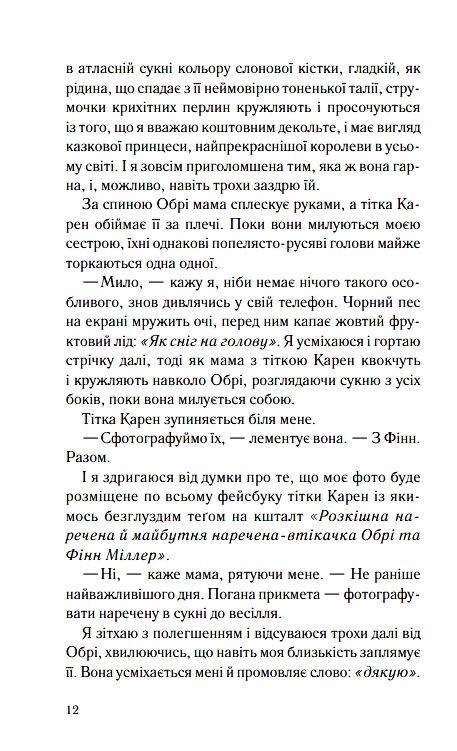 в атласній сукні кольору слонової кістки, гладкій, як рідина, що спадає з її неймовірно тоненької талії, струмочки крихітних перлин кружляють і просочуються із того, що я вважаю коштовним декольте, і має вигляд казкової принцеси, найпрекраснішої королеви в усьому світі. І я зовсім приголомшена тим, яка ж вона гарна, і, можливо, навіть трохи заздрю їй.

За спиною Обрі мама сплескує руками, а тітка Карен обіймає її за плечі. Поки вони милуються моєю сестрою, їхні однакові попелясто-русяві голови майже торкаються одна одної.

— Мило, — кажу я, ніби немає нічого такого особливого, знов дивлячись у свій телефон. Чорний пес на екрані мружить очі, перед ним капає жовтий фруктовий лід: «Як сніг на голову». Я усміхаюся і гортаю стрічку далі, тоді як мама з тіткою Карен квокчуть і кружляють навколо Обрі, розглядаючи сукню з усіх боків, поки вона милується собою.

Тітка Карен зупиняється біля мене.

— Сфотографуймо їх, — лементує вона. — З Фінн. Разом.

І я здригаюся від думки про те, що моє фото буде розміщене по всьому фейсбуку тітки Карен із якимось безглуздим тегом на кшталт «Розкішна наречена й майбутня наречена-втікачка Обрі та Фінн Міллер».

— Ні, — каже мама, рятуючи мене. — Не раніше найважливішого дня. Погана прикмета — фотографувати наречену в сукні до весілля.

Я зітхаю з полегшенням і відсуваюся трохи далі від Обрі, хвилюючись, що навіть моя близькість заплямує її. Вона усміхається мені й промовляє слово: «дякую».

12